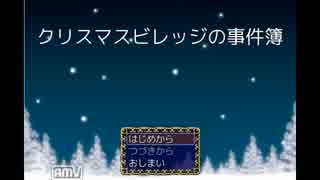 クリスマスビレッジの事件簿

はじめから
つづきから
おしまい

AMV